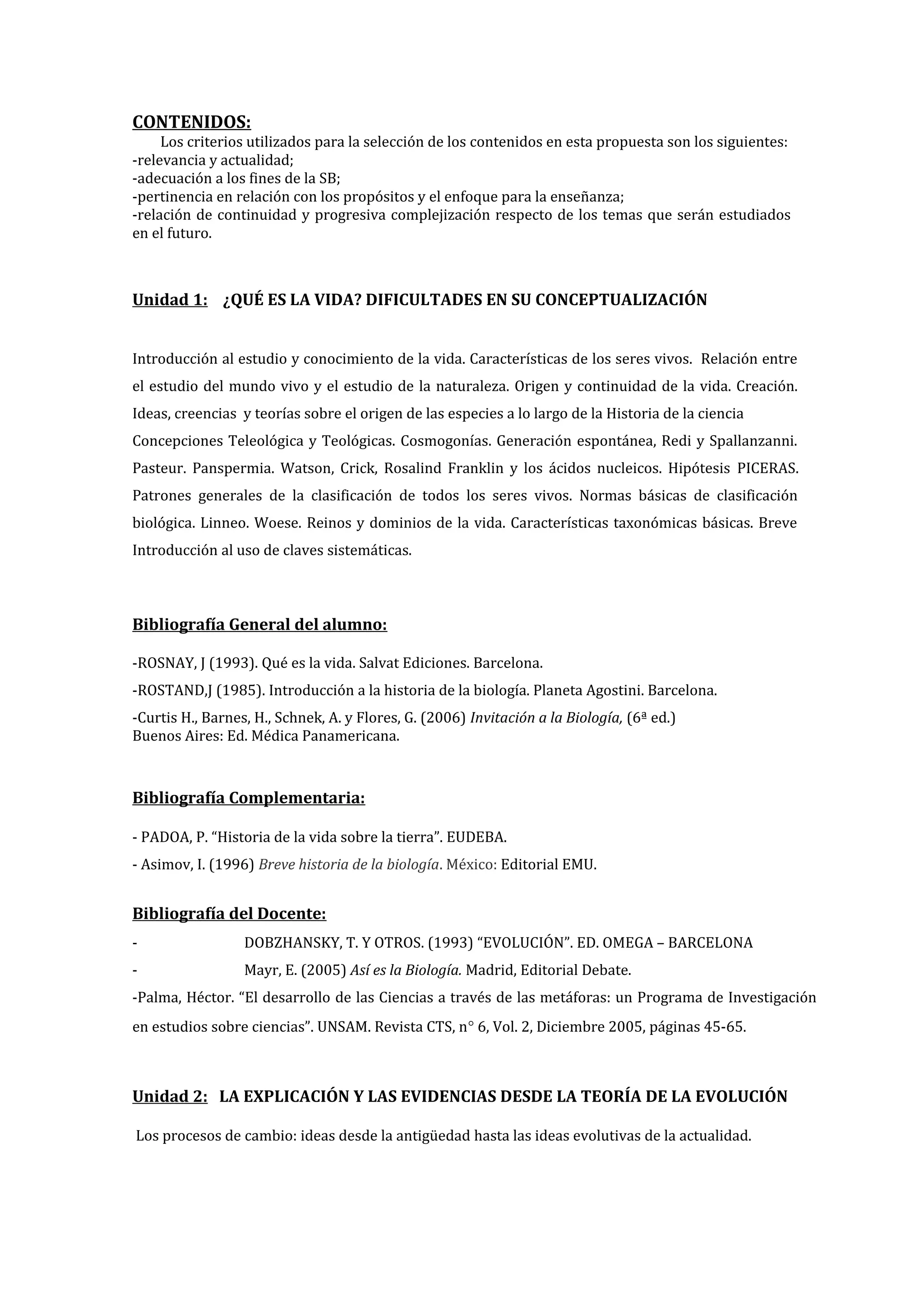 CONTENIDOS:
Los criterios utilizados para la selección de los contenidos en esta propuesta son los siguientes:
-relevancia y actualidad;
-adecuación a los fines de la SB;
-pertinencia en relación con los propósitos y el enfoque para la enseñanza;
-relación de continuidad y progresiva complejización respecto de los temas que serán estudiados en el futuro.

Unidad 1: ¿QUÉ ES LA VIDA? DIFICULTADES EN SU CONCEPTUALIZACIÓN

Introducción al estudio y conocimiento de la vida. Características de los seres vivos. Relación entre el estudio del mundo vivo y el estudio de la naturaleza. Origen y continuidad de la vida. Creación. Ideas, creencias y teorías sobre el origen de las especies a lo largo de la Historia de la ciencia Concepciones Teleológica y Teológicas. Cosmogonías. Generación espontánea, Redi y Spallanzanni. Pasteur. Panspermia. Watson, Crick, Rosalind Franklin y los ácidos nucleicos. Hipótesis PICERAS. Patrones generales de la clasificación de todos los seres vivos. Normas básicas de clasificación biológica. Linneo. Woese. Reinos y dominios de la vida. Características taxonómicas básicas. Breve Introducción al uso de claves sistemáticas.

Bibliografía General del alumno:

-ROSNAY, J (1993). Qué es la vida. Salvat Ediciones. Barcelona.
-ROSTAND,J (1985). Introducción a la historia de la biología. Planeta Agostini. Barcelona.
-Curtis H., Barnes, H., Schnek, A. y Flores, G. (2006) Invitación a la Biología, (6ª ed.) Buenos Aires: Ed. Médica Panamericana.

Bibliografía Complementaria:

- PADOA, P. “Historia de la vida sobre la tierra”. EUDEBA.
- Asimov, I. (1996) Breve historia de la biología. México: Editorial EMU.

Bibliografía del Docente:
- DOBZHANSKY, T. Y OTROS. (1993) “EVOLUCIÓN”. ED. OMEGA – BARCELONA
- Mayr, E. (2005) Así es la Biología. Madrid, Editorial Debate.
-Palma, Héctor. “El desarrollo de las Ciencias a través de las metáforas: un Programa de Investigación en estudios sobre ciencias”. UNSAM. Revista CTS, n° 6, Vol. 2, Diciembre 2005, páginas 45-65.

Unidad 2: LA EXPLICACIÓN Y LAS EVIDENCIAS DESDE LA TEORÍA DE LA EVOLUCIÓN

Los procesos de cambio: ideas desde la antigüedad hasta las ideas evolutivas de la actualidad.